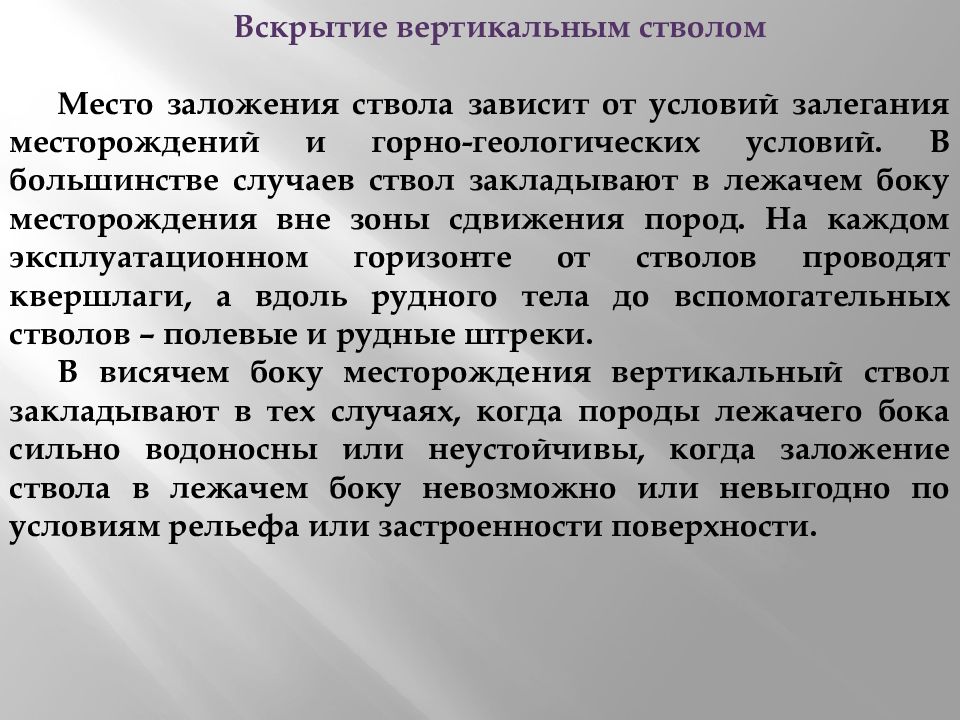 Вскрытие вертикальным стволом

Место заложения ствола зависит от условий залегания месторождений и горно-геологических условий. В большинстве случаев ствол закладывают в лежачем боку месторождения вне зоны сдвижения пород. На каждом эксплуатационном горизонте от стволов проводят квершлаги, а вдоль рудного тела до вспомогательных стволов – полевые и рудные штреки.

В висячем боку месторождения вертикальный ствол закладывают в тех случаях, когда породы лежачего бока сильно водоносны или неустойчивы, когда заложение ствола в лежачем боку невозможно или невыгодно по условиям рельефа или застроенности поверхности.